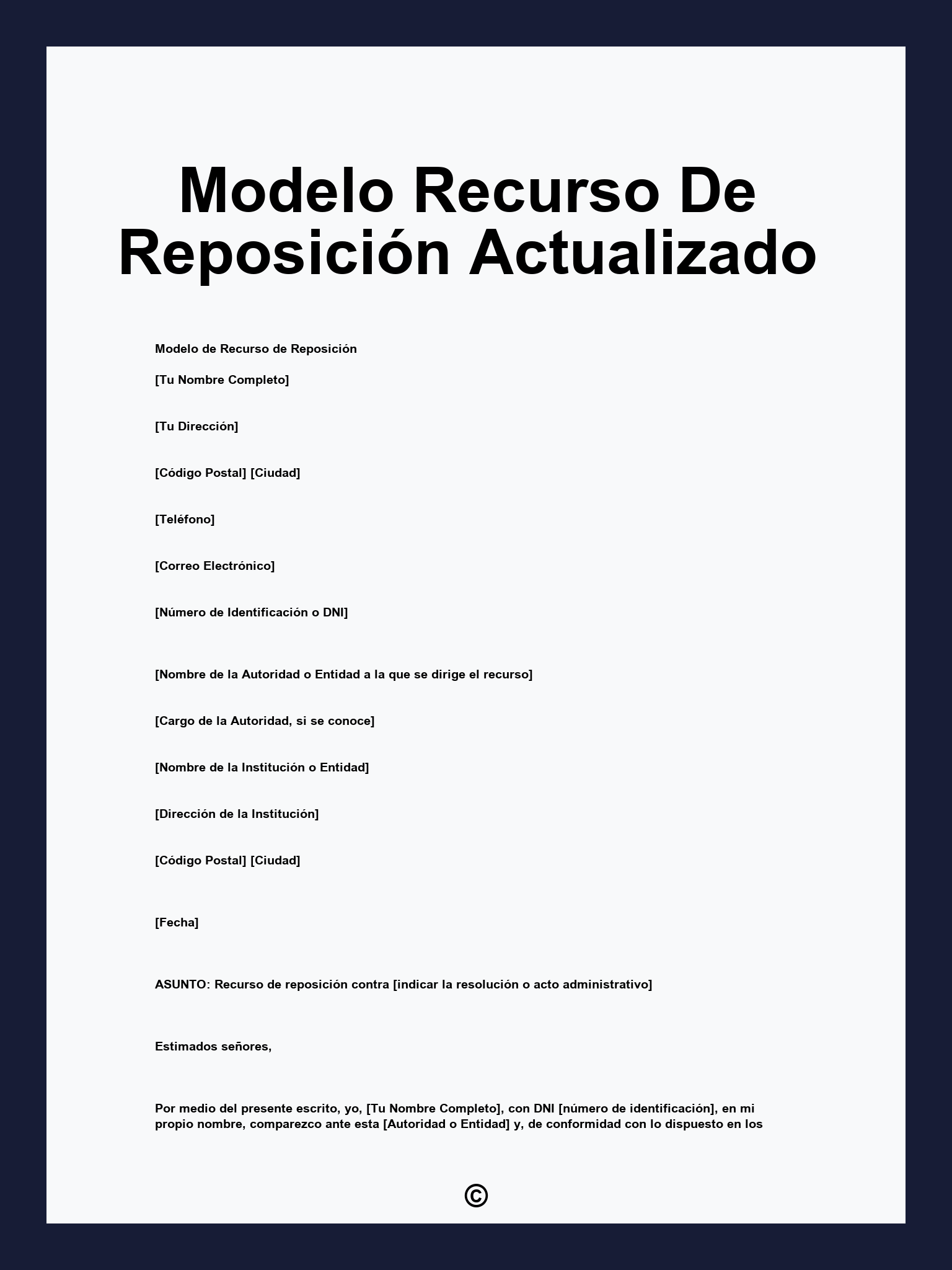 Modelo Recurso De Reposición Actualizado

Modelo de Recurso de Reposición

[Tu Nombre Completo]

[Tu Dirección]

[Código Postal] [Ciudad]

[Teléfono]

[Correo Electrónico]

[Número de Identificación o DNI]

[Nombre de la Autoridad o Entidad a la que se dirige el recurso]

[Cargo de la Autoridad, si se conoce]

[Nombre de la Institución o Entidad]

[Dirección de la Institución]

[Código Postal] [Ciudad]

[Fecha]

ASUNTO: Recurso de reposición contra [indicar la resolución o acto administrativo]

Estimados señores,

Por medio del presente escrito, yo, [Tu Nombre Completo], con DNI [número de identificación], en mi propio nombre, comparezco ante esta [Autoridad o Entidad] y, de conformidad con lo dispuesto en los

©